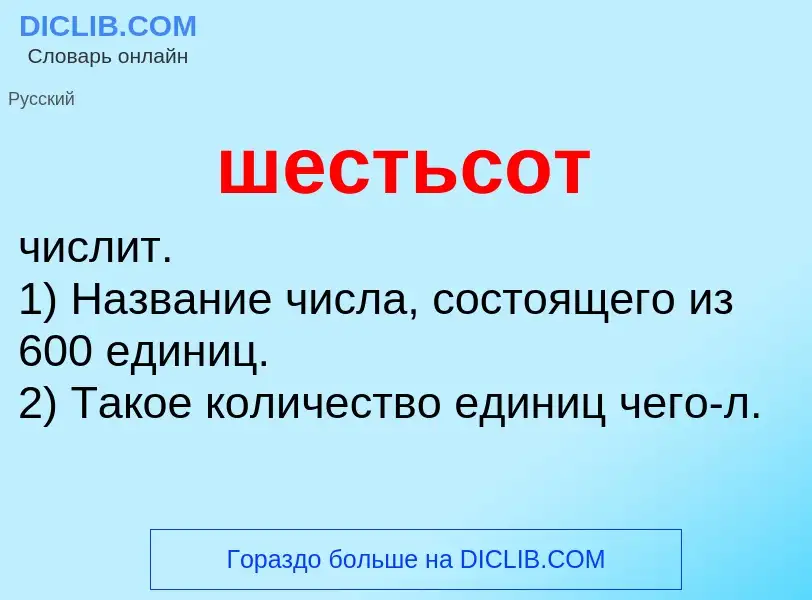 DICLIB.COM
Словарь онлайн

Русский

шестьсот

числит.
1) Название числа, состоящего из 600 единиц.
2) Такое количество единиц чего-л.

Гораздо больше на DICLIB.COM